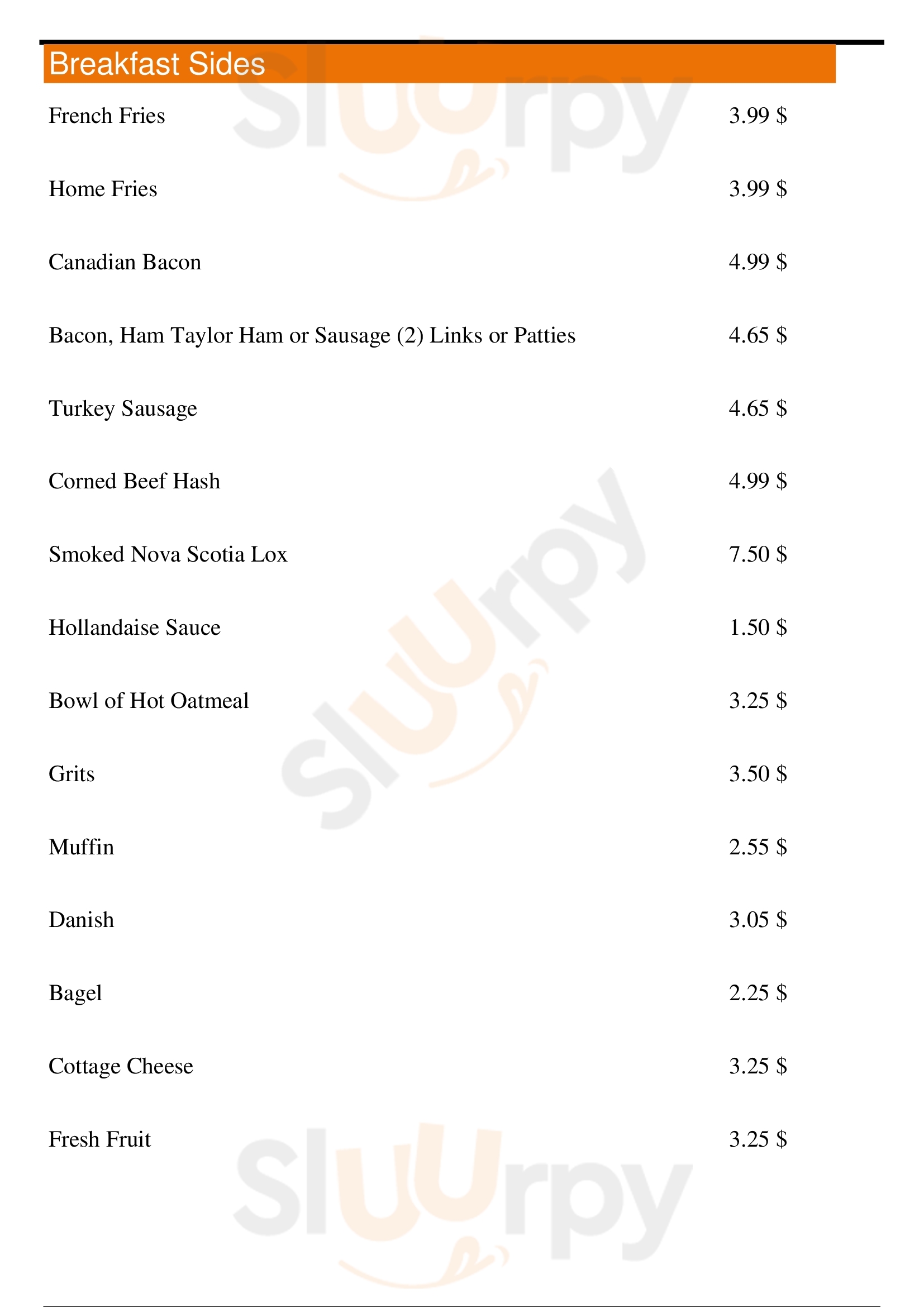 Breakfast Sides

French Fries 3.99 $

Home Fries 3.99 $

Canadian Bacon 4.99 $

Bacon, Ham Taylor Ham or Sausage (2) Links or Patties 4.65 $

Turkey Sausage 4.65 $

Corned Beef Hash 4.99 $

Smoked Nova Scotia Lox 7.50 $

Hollandaise Sauce 1.50 $

Bowl of Hot Oatmeal 3.25 $

Grits 3.50 $

Muffin 2.55 $

Danish 3.05 $

Bagel 2.25 $

Cottage Cheese 3.25 $

Fresh Fruit 3.25 $

Sluurpy